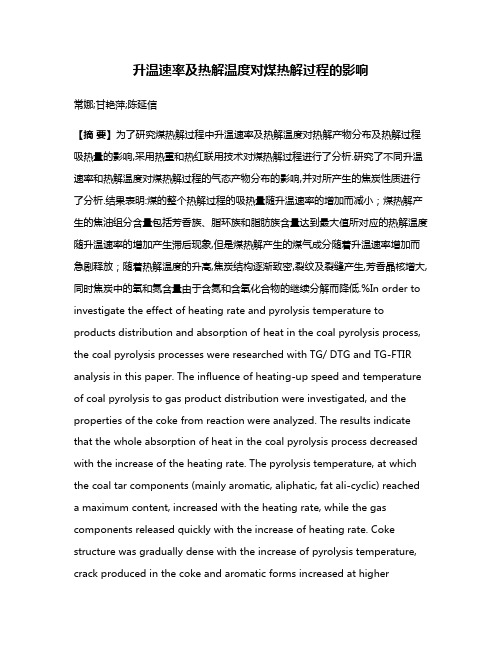 升温速率及热解温度对煤热解过程的影响

常娜;甘艳萍;陈延信

【摘 要】为了研究煤热解过程中升温速率及热解温度对热解产物分布及热解过程吸热量的影响,采用热重和热红联用技术对煤热解过程进行了分析.研究了不同升温速率和热解温度对煤热解过程的气态产物分布的影响,并对所产生的焦炭性质进行了分析.结果表明:煤的整个热解过程的吸热量随升温速率的增加而减小;煤热解产生的焦油组分含量包括芳香族、脂环族和脂肪族含量达到最大值所对应的热解温度随升温速率的增加产生滞后现象,但是煤热解产生的煤气成分随着升温速率增加而急剧释放;随着热解温度的升高,焦炭结构逐渐致密,裂纹及裂缝产生,芳香晶核增大,同时焦炭中的氧和氮含量由于含氮和含氧化合物的继续分解而降低.%In order to investigate the effect of heating rate and pyrolysis temperature to products distribution and absorption of heat in the coal pyrolysis process, the coal pyrolysis processes were researched with TG/ DTG and TG-FTIR analysis in this paper. The influence of heating-up speed and temperature of coal pyrolysis to gas product distribution were investigated, and the properties of the coke from reaction were analyzed. The results indicate that the whole absorption of heat in the coal pyrolysis process decreased with the increase of the heating rate. The pyrolysis temperature, at which the coal tar components (mainly aromatic, aliphatic, fat ali-cyclic) reached a maximum content, increased with the heating rate, while the gas components released quickly with the increase of heating rate. Coke structure was gradually dense with the increase of pyrolysis temperature, crack produced in the coke and aromatic forms increased at higher